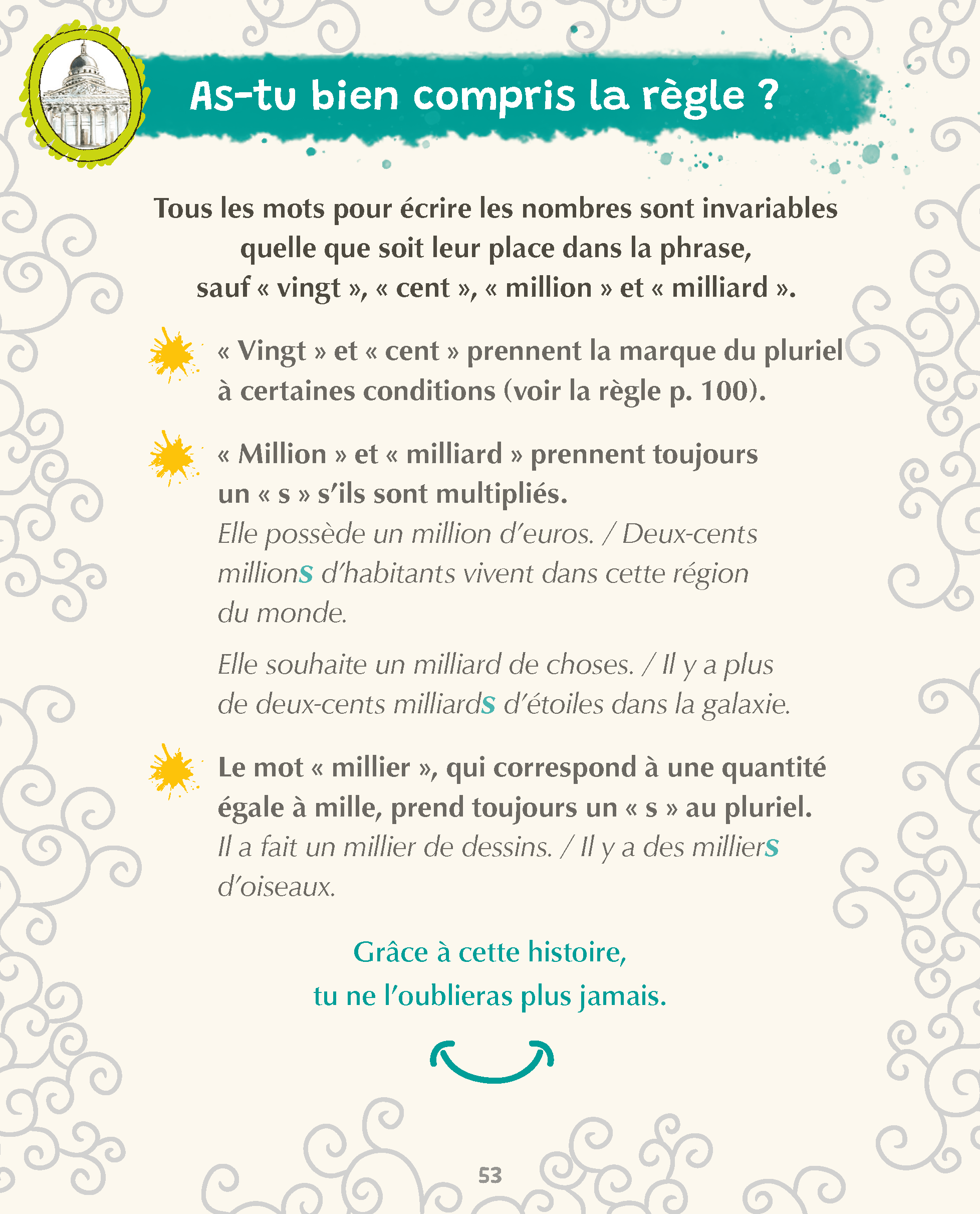 As-tu bien compris la règle ?

Tous les mots pour écrire les nombres sont invariables quelle que soit leur place dans la phrase, sauf « vingt », « cent », « million » et « milliard ».

« Vingt » et « cent » prennent la marque du pluriel à certaines conditions (voir la règle p. 100).

« Million » et « milliard » prennent toujours un « s » s'ils sont multipliés.
Elle possède un million d'euros. / Deux-cents millions d'habitants vivent dans cette région du monde.

Elle souhaite un milliard de choses. / Il y a plus de deux-cents milliards d'étoiles dans la galaxie.

Le mot « millier », qui correspond à une quantité égale à mille, prend toujours un « s » au pluriel.
Il a fait un millier de dessins. / Il y a des milliers d'oiseaux.

Grâce à cette histoire, tu ne l'oublieras plus jamais.

53